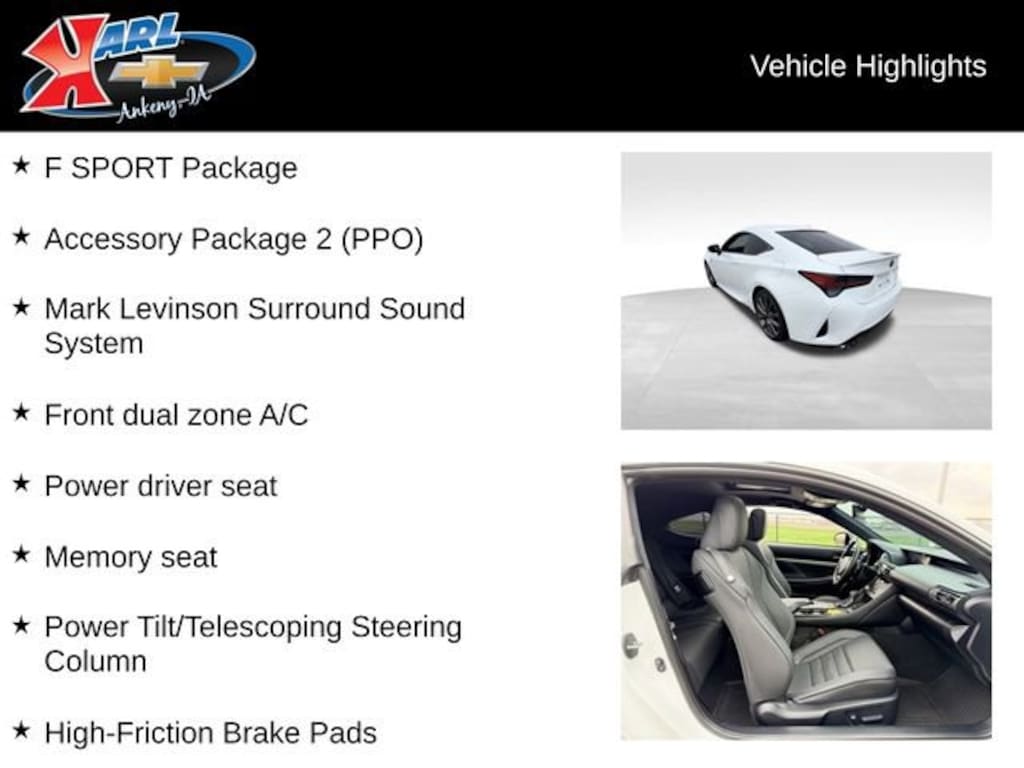 KARL
Ankeny-IA

Vehicle Highlights

★ F SPORT Package

★ Accessory Package 2 (PPO)

★ Mark Levinson Surround Sound System

★ Front dual zone A/C

★ Power driver seat

★ Memory seat

★ Power Tilt/Telescoping Steering Column

★ High-Friction Brake Pads